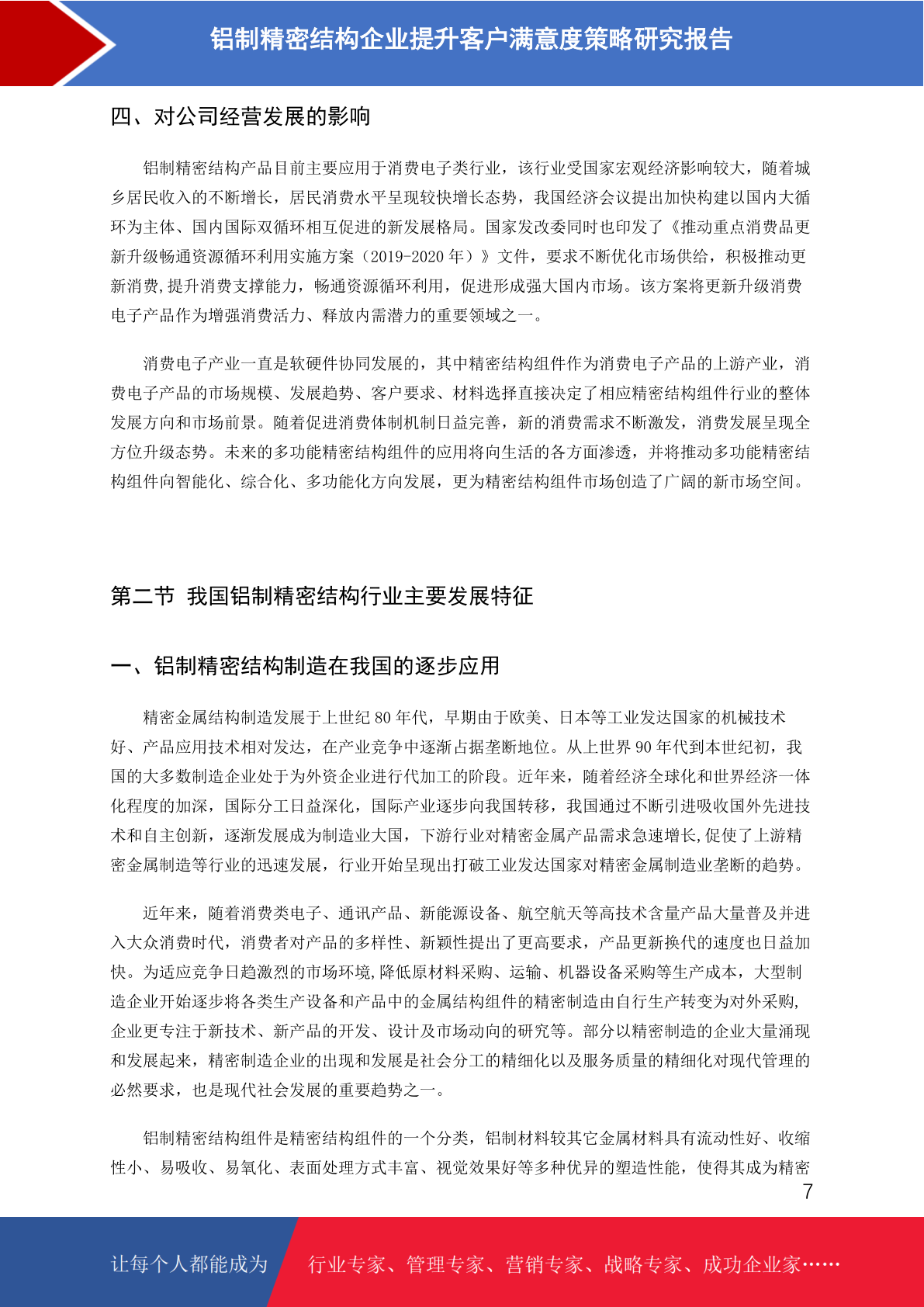 铝制精密结构企业提升客户满意度策略研究报告

四、对公司经营发展的影响

铝制精密结构产品目前主要应用于消费电子类行业，该行业受国家宏观经济影响较大，随着城乡居民收入的不断增长，居民消费水平呈现较快增长态势，我国经济会议提出加快构建以国内大循环为主体、国内国际双循环相互促进的新发展格局。国家发改委同时也印发了《推动重点消费品更新升级畅通资源循环利用实施方案（2019-2020 年）》文件，要求不断优化市场供给，积极推动更新消费,提升消费支撑能力，畅通资源循环利用，促进形成强大国内市场。该方案将更新升级消费电子产品作为增强消费活力、释放内需潜力的重要领域之一。

消费电子产业一直是软硬件协同发展的，其中精密结构组件作为消费电子产品的上游产业，消费电子产品的市场规模、发展趋势、客户要求、材料选择直接决定了相应精密结构组件行业的整体发展方向和市场前景。随着促进消费体制机制日益完善，新的消费需求不断激发，消费发展呈现全方位升级态势。未来的多功能精密结构组件的应用将向生活的各方面渗透，并将推动多功能精密结构组件向智能化、综合化、多功能化方向发展，更为精密结构组件市场创造了广阔的新市场空间。

第二节 我国铝制精密结构行业主要发展特征

一、铝制精密结构制造在我国的逐步应用

精密金属结构制造发展于上世纪 80 年代，早期由于欧美、日本等工业发达国家的机械技术好、产品应用技术相对发达，在产业竞争中逐渐占据垄断地位。从上世界 90 年代到本世纪初，我国的大多数制造企业处于为外资企业进行代加工的阶段。近年来，随着经济全球化和世界经济一体化程度的加深，国际分工日益深化，国际产业逐步向我国转移，我国通过不断引进吸收国外先进技术和自主创新，逐渐发展成为制造业大国，下游行业对精密金属产品需求急速增长,促使了上游精密金属制造等行业的迅速发展，行业开始呈现出打破工业发达国家对精密金属制造业垄断的趋势。

近年来，随着消费类电子、通讯产品、新能源设备、航空航天等高技术含量产品大量普及并进入大众消费时代，消费者对产品的多样性、新颖性提出了更高要求，产品更新换代的速度也日益加快。为适应竞争日趋激烈的市场环境,降低原材料采购、运输、机器设备采购等生产成本，大型制造企业开始逐步将各类生产设备和产品中的金属结构组件的精密制造由自行生产转变为对外采购,企业更专注于新技术、新产品的开发、设计及市场动向的研究等。部分以精密制造的企业大量涌现和发展起来，精密制造企业的出现和发展是社会分工的精细化以及服务质量的精细化对现代管理的必然要求，也是现代社会发展的重要趋势之一。

铝制精密结构组件是精密结构组件的一个分类，铝制材料较其它金属材料具有流动性好、收缩性小、易吸收、易氧化、表面处理方式丰富、视觉效果好等多种优异的塑造性能，使得其成为精密

7

让每个人都能成为 行业专家、管理专家、营销专家、战略专家、成功企业家……